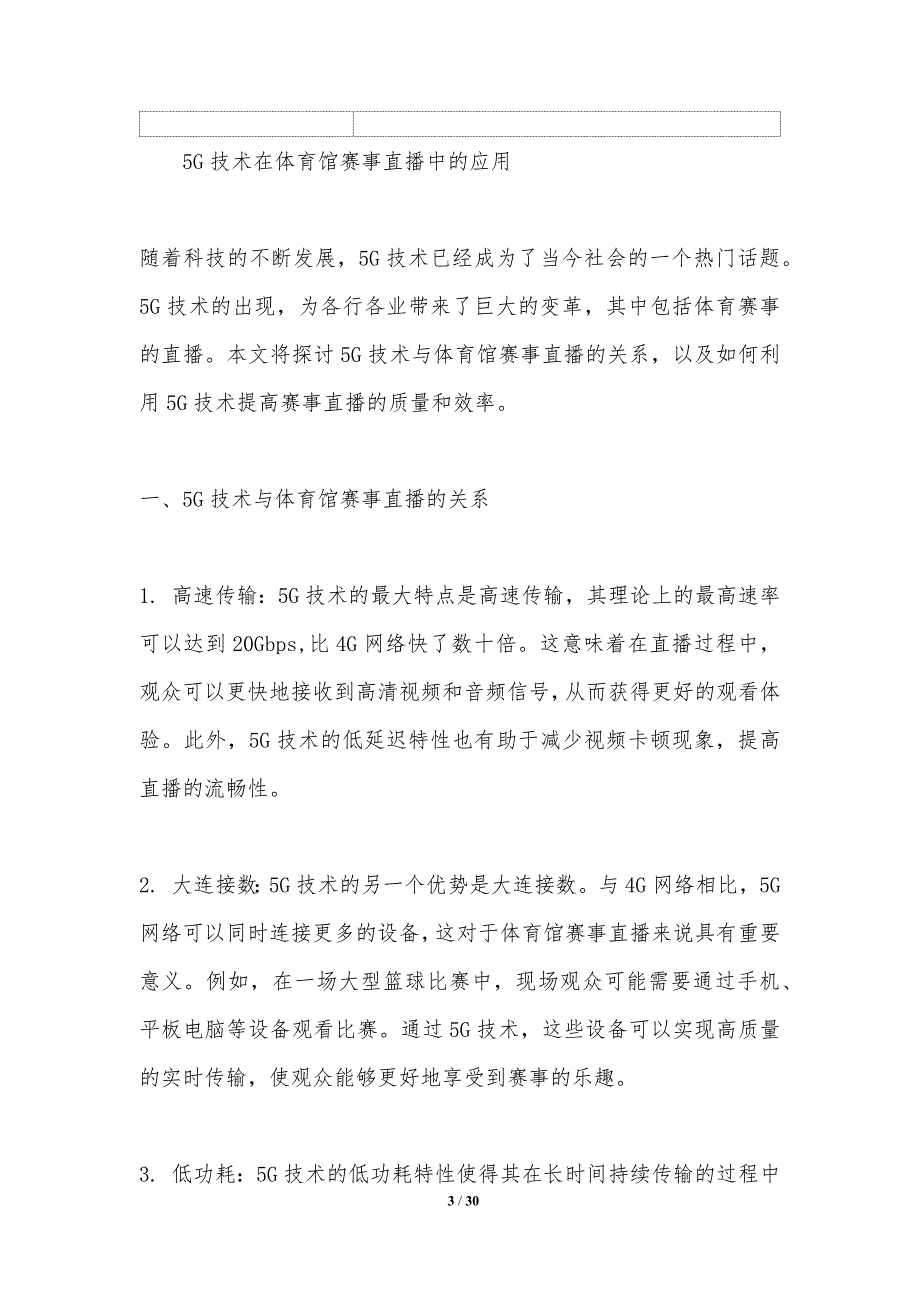 5G 技术在体育馆赛事直播中的应用

随着科技的不断发展，5G 技术已经成为了当今社会的一个热门话题。5G 技术的出现，为各行各业带来了巨大的变革，其中包括体育赛事的直播。本文将探讨 5G 技术与体育馆赛事直播的关系，以及如何利用 5G 技术提高赛事直播的质量和效率。

一、5G 技术与体育馆赛事直播的关系

1. 高速传输：5G 技术的最大特点是高速传输，其理论上的最高速率可以达到 20Gbps,比 4G 网络快了数十倍。这意味着在直播过程中，观众可以更快地接收到高清视频和音频信号,从而获得更好的观看体验。此外，5G 技术的低延迟特性也有助于减少视频卡顿现象，提高直播的流畅性。

2. 大连接数:5G 技术的另一个优势是大连接数。与 4G 网络相比，5G 网络可以同时连接更多的设备,这对于体育馆赛事直播来说具有重要意义。例如，在一场大型篮球比赛中，现场观众可能需要通过手机、平板电脑等设备观看比赛。通过 5G 技术，这些设备可以实现高质量的实时传输，使观众能够更好地享受到赛事的乐趣。

3. 低功耗：5G 技术的低功耗特性使得其在长时间持续传输的过程中

3 / 30